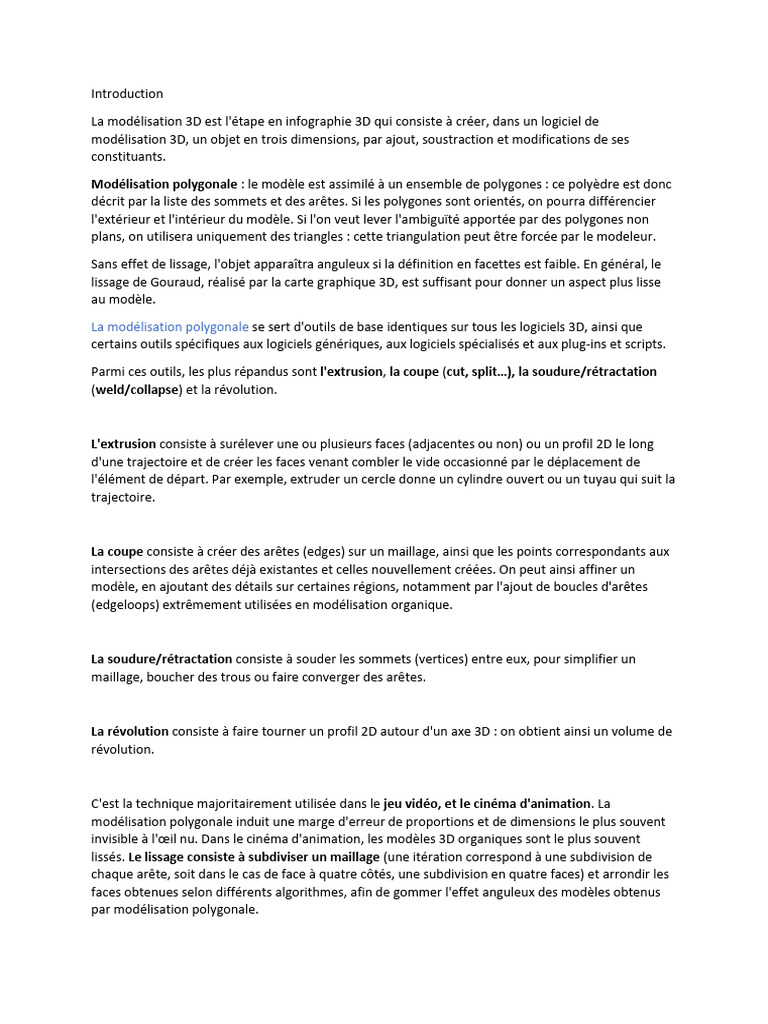 Introduction

La modélisation 3D est l'étape en infographie 3D qui consiste à créer, dans un logiciel de modélisation 3D, un objet en trois dimensions, par ajout, soustraction et modifications de ses constituants.

Modélisation polygonale : le modèle est assimilé à un ensemble de polygones : ce polyèdre est donc décrit par la liste des sommets et des arêtes. Si les polygones sont orientés, on pourra différencier l'extérieur et l'intérieur du modèle. Si l'on veut lever l'ambiguïté apportée par des polygones non plans, on utilisera uniquement des triangles : cette triangulation peut être forcée par le modeleur.

Sans effet de lissage, l'objet apparaîtra anguleux si la définition en facettes est faible. En général, le lissage de Gouraud, réalisé par la carte graphique 3D, est suffisant pour donner un aspect plus lisse au modèle.

La modélisation polygonale se sert d'outils de base identiques sur tous les logiciels 3D, ainsi que certains outils spécifiques aux logiciels génériques, aux logiciels spécialisés et aux plug-ins et scripts.

Parmi ces outils, les plus répandus sont l'extrusion, la coupe (cut, split...), la soudure/rétractation (weld/collapse) et la révolution.

L'extrusion consiste à surélever une ou plusieurs faces (adjacentes ou non) ou un profil 2D le long d'une trajectoire et de créer les faces venant combler le vide occasionné par le déplacement de l'élément de départ. Par exemple, extruder un cercle donne un cylindre ouvert ou un tuyau qui suit la trajectoire.

La coupe consiste à créer des arêtes (edges) sur un maillage, ainsi que les points correspondants aux intersections des arêtes déjà existantes et celles nouvellement créées. On peut ainsi affiner un modèle, en ajoutant des détails sur certaines régions, notamment par l'ajout de boucles d'arêtes (edgeloops) extrêmement utilisées en modélisation organique.

La soudure/rétractation consiste à souder les sommets (vertices) entre eux, pour simplifier un maillage, boucher des trous ou faire converger des arêtes.

La révolution consiste à faire tourner un profil 2D autour d'un axe 3D : on obtient ainsi un volume de révolution.

C'est la technique majoritairement utilisée dans le jeu vidéo, et le cinéma d'animation. La modélisation polygonale induit une marge d'erreur de proportions et de dimensions le plus souvent invisible à l'œil nu. Dans le cinéma d'animation, les modèles 3D organiques sont le plus souvent lissés. Le lissage consiste à subdiviser un maillage (une itération correspond à une subdivision de chaque arête, soit dans le cas de face à quatre côtés, une subdivision en quatre faces) et arrondir les faces obtenues selon différents algorithmes, afin de gommer l'effet anguleux des modèles obtenus par modélisation polygonale.